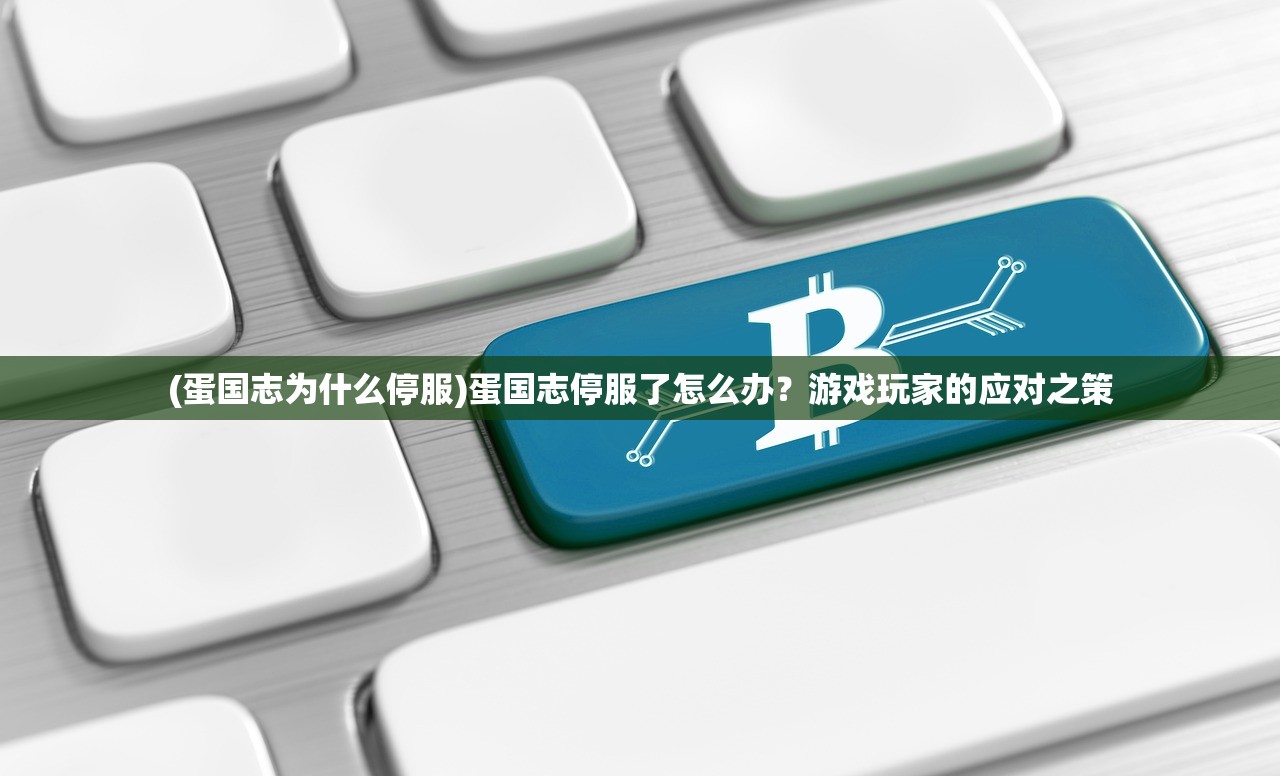 (蛋国志为什么停服)蛋国志停服了怎么办？游戏玩家的应对之策